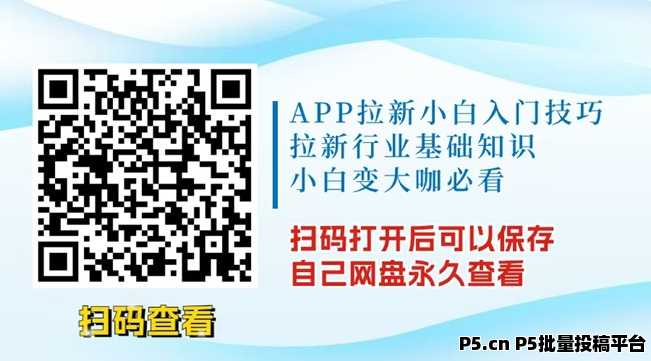 APP拉新小白入门技巧
拉新行业基础知识
小白变大咖必看

扫码打开后可以保存
自己网盘永久查看

扫码查看

P5.cn P5批量投稿平台